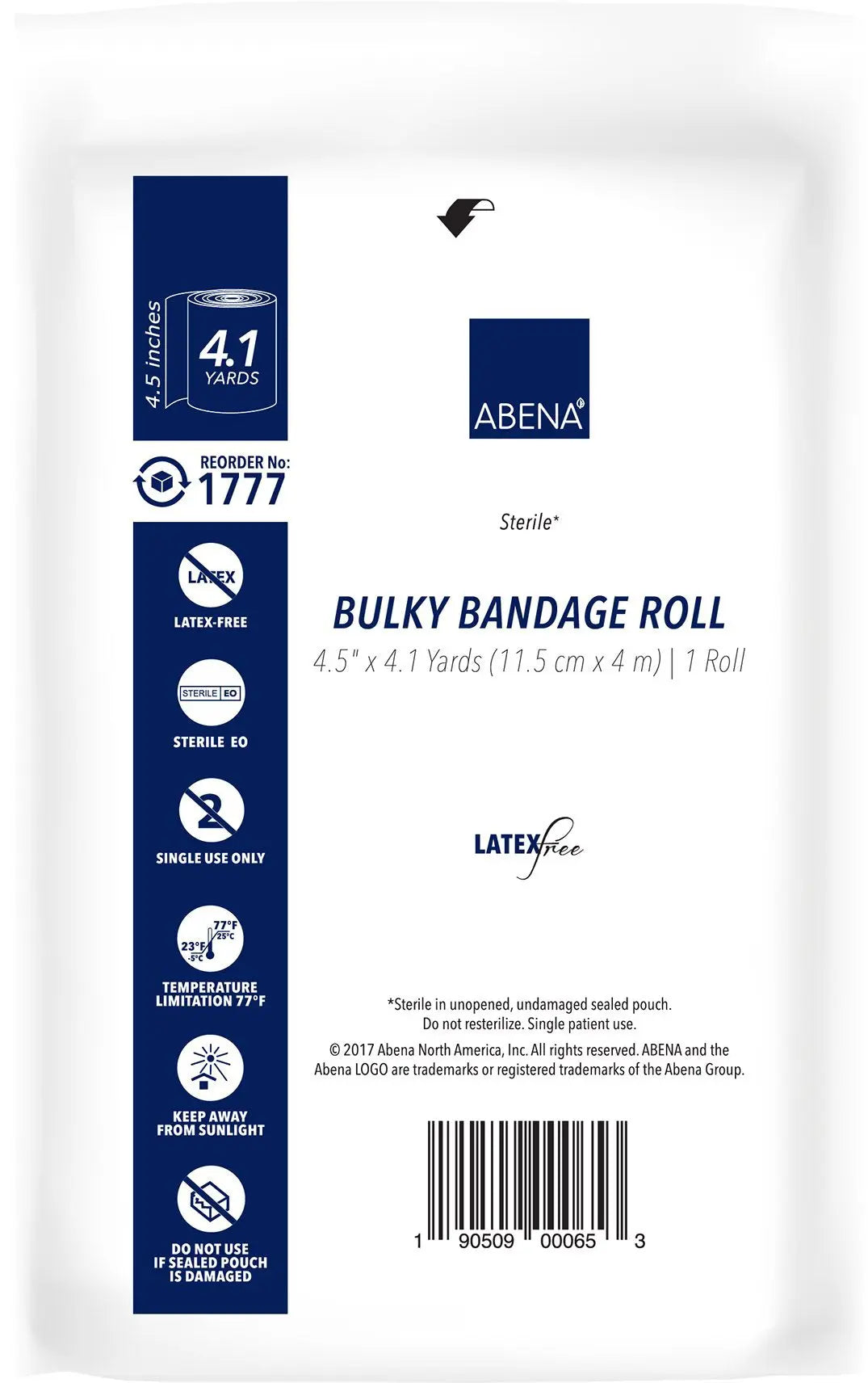 4.5 inches
4.1
YARDS

REORDER No:
1777

LATEX
LATEX-FREE

STERILE EO
STERILE EO

2
SINGLE USE ONLY

77°F
25°C
23°F
-5°C
TEMPERATURE LIMITATION 77°F

KEEP AWAY FROM SUNLIGHT

DO NOT USE IF SEALED POUCH IS DAMAGED

ABENA

Sterile*

BULKY BANDAGE ROLL
4.5" x 4.1 Yards (11.5 cm x 4 m) | 1 Roll

LATEX free

*Sterile in unopened, undamaged sealed pouch.
Do not resterilize. Single patient use.

© 2017 Abena North America, Inc. All rights reserved. ABENA and the Abena LOGO are trademarks or registered trademarks of the Abena Group.

1 90509 00065 3